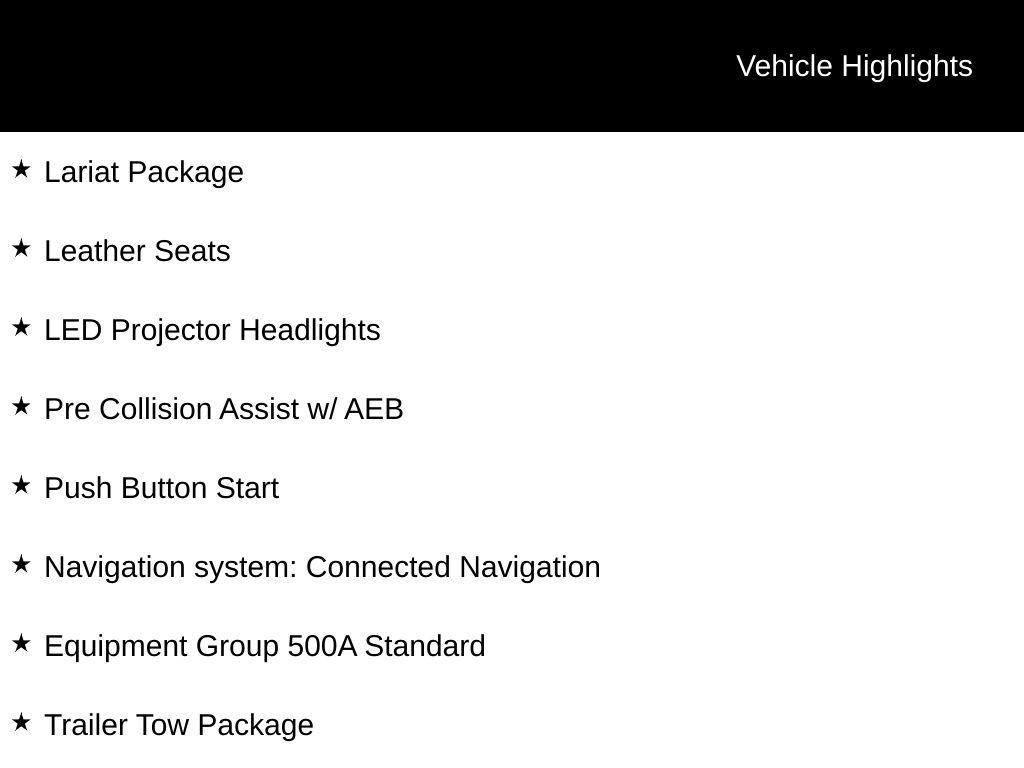 Vehicle Highlights

★ Lariat Package

★ Leather Seats

★ LED Projector Headlights

★ Pre Collision Assist w/ AEB

★ Push Button Start

★ Navigation system: Connected Navigation

★ Equipment Group 500A Standard

★ Trailer Tow Package